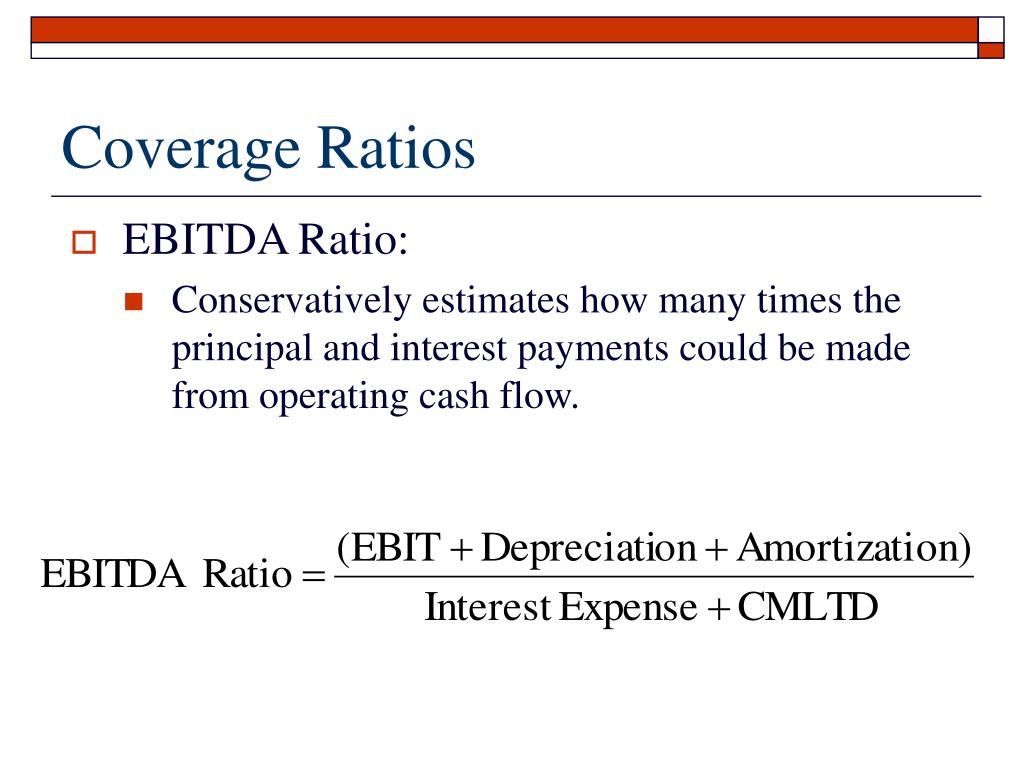 Coverage Ratios

EBITDA Ratio:

Conservatively estimates how many times the principal and interest payments could be made from operating cash flow.

$\text{EBITDA Ratio} = \frac{(\text{EBIT} + \text{Depreciation} + \text{Amortization})}{\text{Interest Expense} + \text{CMLTD}}$